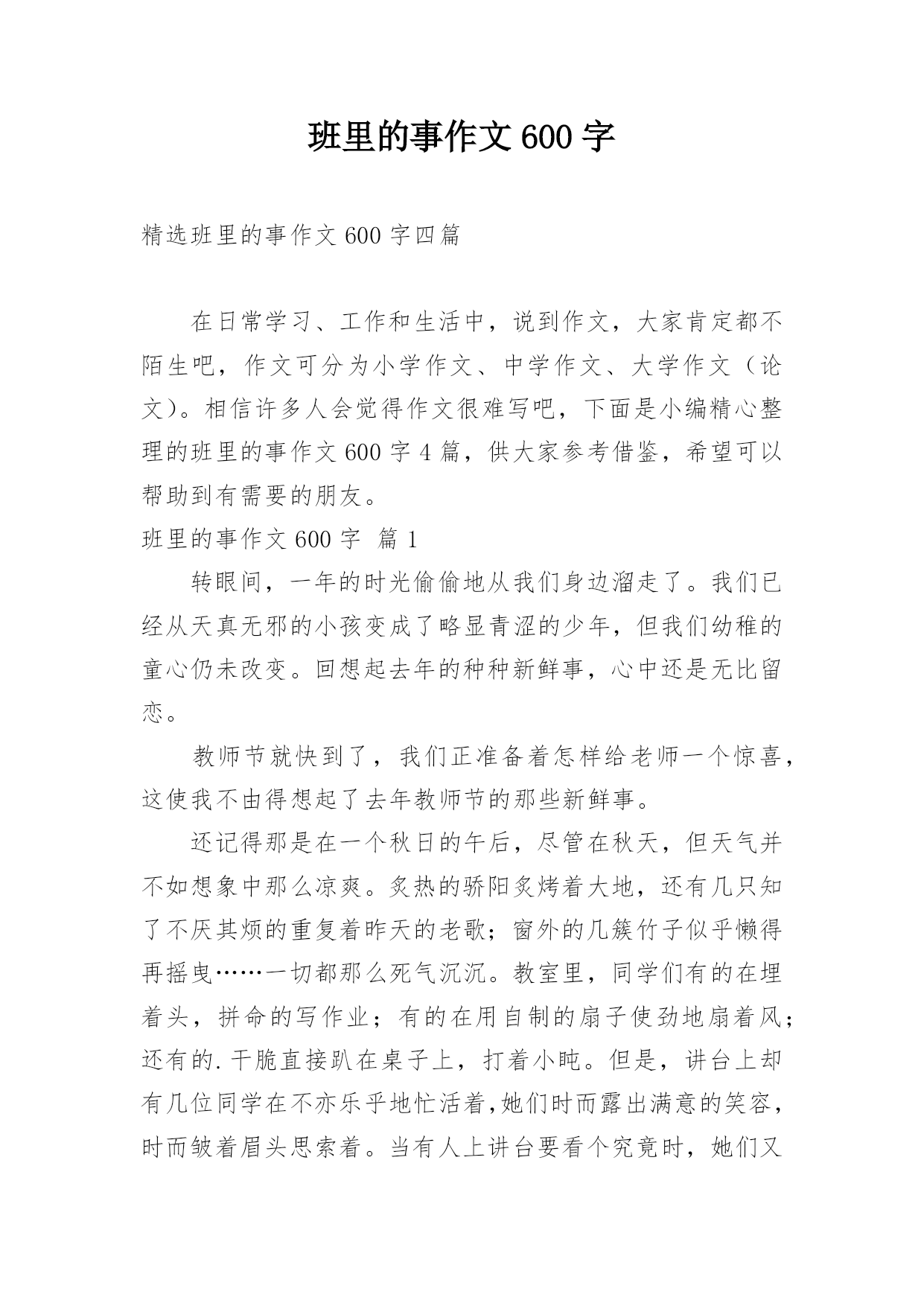 班里的事作文600字

精选班里的事作文600字四篇

在日常学习、工作和生活中，说到作文，大家肯定都不陌生吧，作文可分为小学作文、中学作文、大学作文（论文）。相信许多人会觉得作文很难写吧，下面是小编精心整理的班里的事作文600字4篇，供大家参考借鉴，希望可以帮助到有需要的朋友。

班里的事作文600字 篇1

转眼间，一年的时光偷偷地从我们身边溜走了。我们已经从天真无邪的小孩变成了略显青涩的少年，但我们幼稚的童心仍未改变。回想起去年的种种新鲜事，心中还是无比留恋。

教师节就快到了，我们正准备着怎样给老师一个惊喜，这使我不由得想起了去年教师节的那些新鲜事。

还记得那是在一个秋日的午后，尽管在秋天，但天气并不如想象中那么凉爽。炙热的骄阳炙烤着大地，还有几只知了不厌其烦的重复着昨天的老歌；窗外的几簇竹子似乎懒得再摇曳……一切都那么死气沉沉。教室里，同学们有的在埋着头，拼命的写作业；有的在用自制的扇子使劲地扇着风；还有的.干脆直接趴在桌子上，打着小盹。但是，讲台上却有几位同学在不亦乐乎地忙活着，她们时而露出满意的笑容，时而皱着眉头思索着。当有人上讲台要看个究竟时，她们又